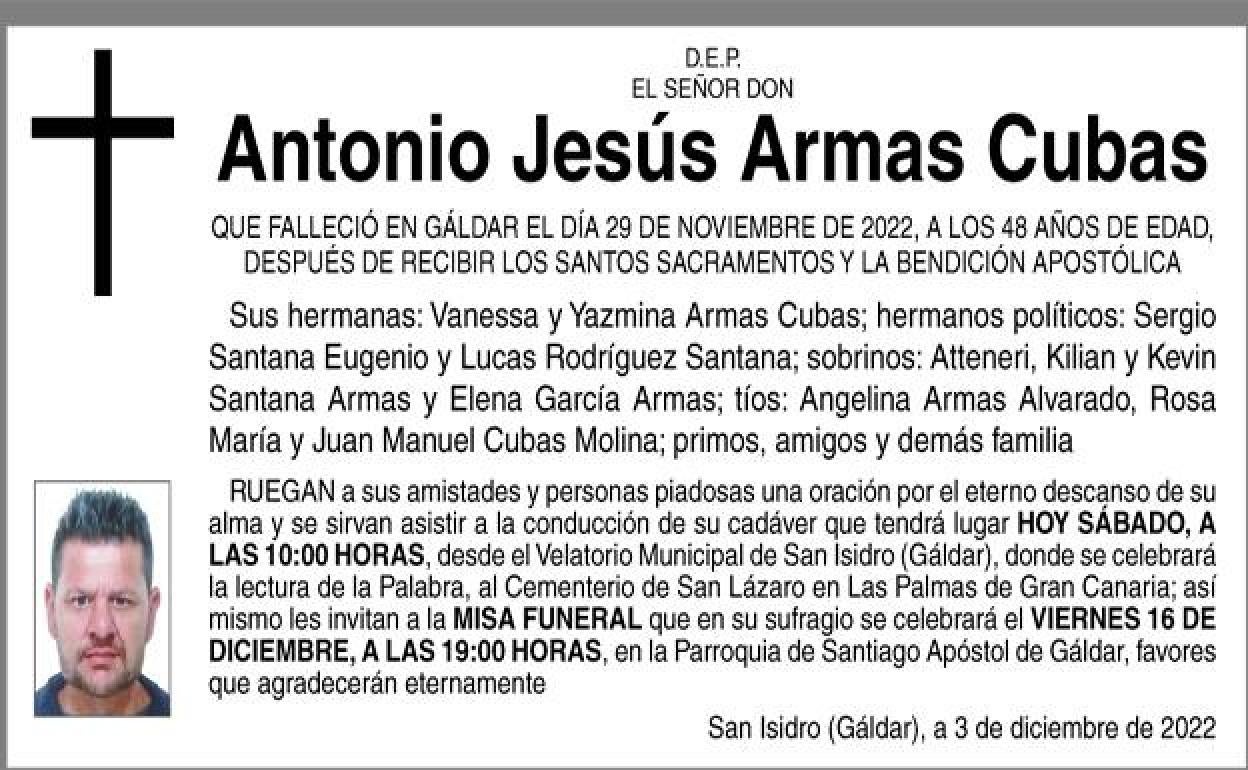 D.E.P.
EL SEÑOR DON

Antonio Jesús Armas Cubas

QUE FALLECIÓ EN GÁLDAR EL DÍA 29 DE NOVIEMBRE DE 2022, A LOS 48 AÑOS DE EDAD, DESPUÉS DE RECIBIR LOS SANTOS SACRAMENTOS Y LA BENDICIÓN APOSTÓLICA

Sus hermanas: Vanessa y Yazmina Armas Cubas; hermanos políticos: Sergio Santana Eugenio y Lucas Rodríguez Santana; sobrinos: Atteneri, Kilian y Kevin Santana Armas y Elena García Armas; tíos: Angelina Armas Alvarado, Rosa María y Juan Manuel Cubas Molina; primos, amigos y demás familia

RUEGAN a sus amistades y personas piadosas una oración por el eterno descanso de su alma y se sirvan asistir a la conducción de su cadáver que tendrá lugar HOY SÁBADO, A LAS 10:00 HORAS, desde el Velatorio Municipal de San Isidro (Gáldar), donde se celebrará la lectura de la Palabra, al Cementerio de San Lázaro en Las Palmas de Gran Canaria; así mismo les invitan a la MISA FUNERAL que en su sufragio se celebrará el VIERNES 16 DE DICIEMBRE, A LAS 19:00 HORAS, en la Parroquia de Santiago Apóstol de Gáldar, favores que agradecerán eternamente

San Isidro (Gáldar), a 3 de diciembre de 2022